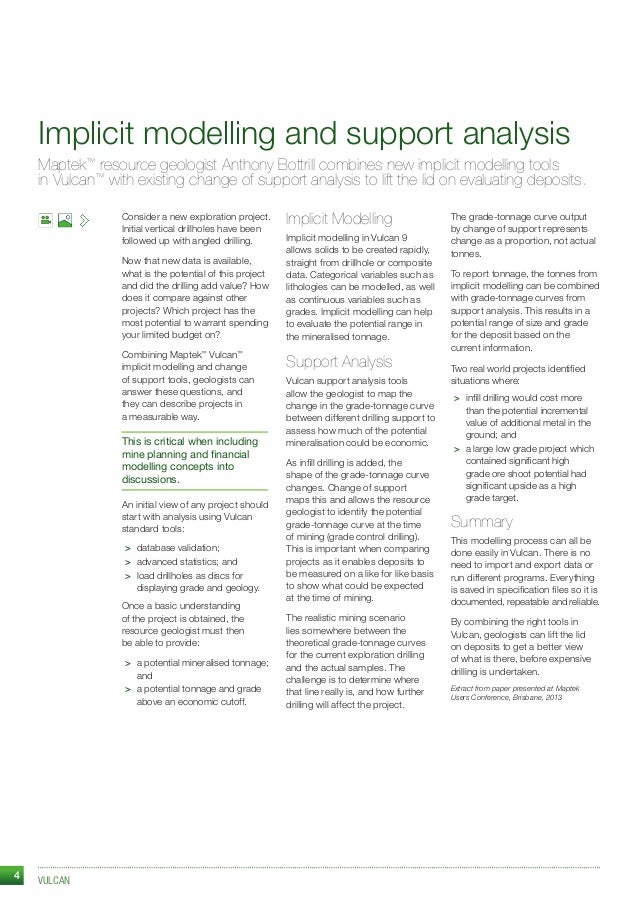 Implicit modelling and support analysis

Maptek™ resource geologist Anthony Bottrill combines new implicit modelling tools in Vulcan™ with existing change of support analysis to lift the lid on evaluating deposits.

Consider a new exploration project. Initial vertical drillholes have been followed up with angled drilling.

Now that new data is available, what is the potential of this project and did the drilling add value? How does it compare against other projects? Which project has the most potential to warrant spending your limited budget on?

Combining Maptek™ Vulcan™ implicit modelling and change of support tools, geologists can answer these questions, and they can describe projects in a measurable way.

This is critical when including mine planning and financial modelling concepts into discussions.

An initial view of any project should start with analysis using Vulcan standard tools:

> database validation;
> advanced statistics; and
> load drillholes as discs for displaying grade and geology.

Once a basic understanding of the project is obtained, the resource geologist must then be able to provide:

> a potential mineralised tonnage; and
> a potential tonnage and grade above an economic cutoff.

Implicit Modelling

Implicit modelling in Vulcan 9 allows solids to be created rapidly, straight from drillhole or composite data. Categorical variables such as lithologies can be modelled, as well as continuous variables such as grades. Implicit modelling can help to evaluate the potential range in the mineralised tonnage.

Support Analysis

Vulcan support analysis tools allow the geologist to map the change in the grade-tonnage curve between different drilling support to assess how much of the potential mineralisation could be economic.

As infill drilling is added, the shape of the grade-tonnage curve changes. Change of support maps this and allows the resource geologist to identify the potential grade-tonnage curve at the time of mining (grade control drilling). This is important when comparing projects as it enables deposits to be measured on a like for like basis to show what could be expected at the time of mining.

The realistic mining scenario lies somewhere between the theoretical grade-tonnage curves for the current exploration drilling and the actual samples. The challenge is to determine where that line really is, and how further drilling will affect the project.

The grade-tonnage curve output by change of support represents change as a proportion, not actual tonnes.

To report tonnage, the tonnes from implicit modelling can be combined with grade-tonnage curves from support analysis. This results in a potential range of size and grade for the deposit based on the current information.

Two real world projects identified situations where:

> infill drilling would cost more than the potential incremental value of additional metal in the ground; and
> a large low grade project which contained significant high grade ore shoot potential had significant upside as a high grade target.

Summary

This modelling process can all be done easily in Vulcan. There is no need to import and export data or run different programs. Everything is saved in specification files so it is documented, repeatable and reliable.

By combining the right tools in Vulcan, geologists can lift the lid on deposits to get a better view of what is there, before expensive drilling is undertaken.

Extract from paper presented at Maptek Users Conference, Brisbane, 2013

4 VULCAN